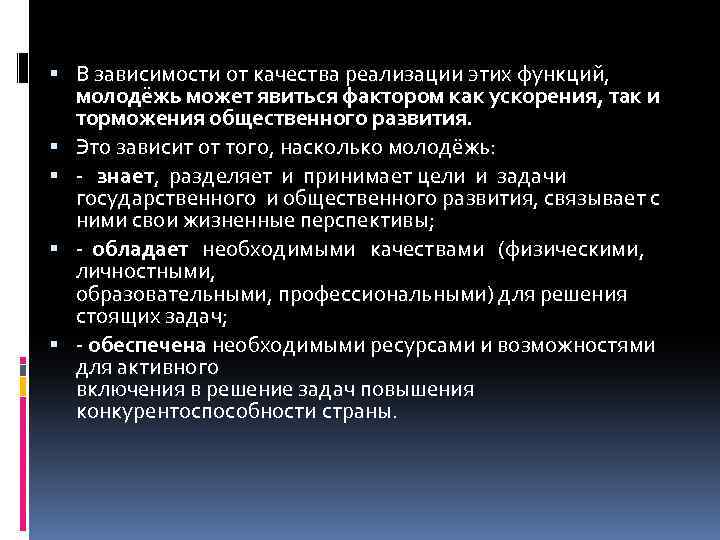 ▪ В зависимости от качества реализации этих функций, молодёжь может явиться фактором как ускорения, так и торможения общественного развития.

▪ Это зависит от того, насколько молодёжь:

▪ - знает, разделяет и принимает цели и задачи государственного и общественного развития, связывает с ними свои жизненные перспективы;

▪ - обладает необходимыми качествами (физическими, личностными, образовательными, профессиональными) для решения стоящих задач;

▪ - обеспечена необходимыми ресурсами и возможностями для активного включения в решение задач повышения конкурентоспособности страны.